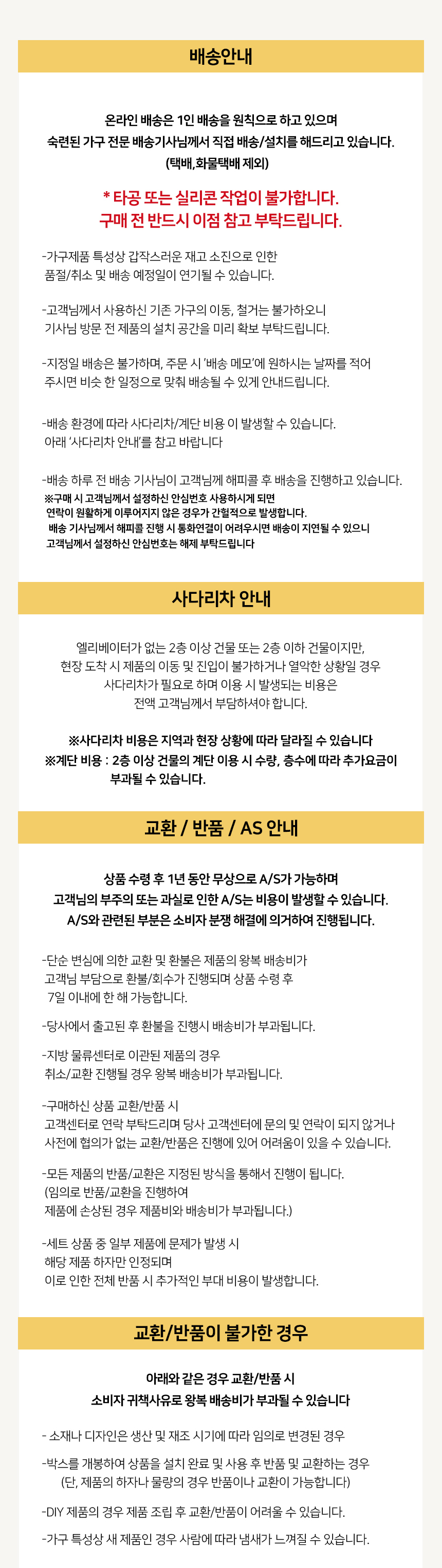 배송안내

온라인 배송은 1인 배송을 원칙으로 하고 있으며
숙련된 가구 전문 배송기사님께서 직접 배송/설치를 해드리고 있습니다.
(택배,화물택배 제외)

* 타공 또는 실리콘 작업이 불가합니다.
구매 전 반드시 이점 참고 부탁드립니다.

-가구제품 특성상 갑작스러운 재고 소진으로 인한 품절/취소 및 배송 예정일이 연기될 수 있습니다.

-고객님께서 사용하신 기존 가구의 이동, 철거는 불가하오니 기사님 방문 전 제품의 설치 공간을 미리 확보 부탁드립니다.

-지정일 배송은 불가하며, 주문 시 '배송 메모'에 원하시는 날짜를 적어 주시면 비슷 한 일정으로 맞춰 배송될 수 있게 안내드립니다.

-배송 환경에 따라 사다리차/계단 비용 이 발생할 수 있습니다.
아래 '사다리차 안내'를 참고 바랍니다

-배송 하루 전 배송 기사님이 고객님께 해피콜 후 배송을 진행하고 있습니다.
※구매 시 고객님께서 설정하신 안심번호 사용하시게 되면
연락이 원활하게 이루어지지 않은 경우가 간헐적으로 발생합니다.
배송 기사님께서 해피콜 진행 시 통화연결이 어려우시면 배송이 지연될 수 있으니
고객님께서 설정하신 안심번호는 해제 부탁드립니다

사다리차 안내

엘리베이터가 없는 2층 이상 건물 또는 2층 이하 건물이지만,
현장 도착 시 제품의 이동 및 진입이 불가하거나 열악한 상황일 경우
사다리차가 필요로 하며 이용 시 발생되는 비용은
전액 고객님께서 부담하셔야 합니다.

※사다리차 비용은 지역과 현장 상황에 따라 달라질 수 있습니다
※계단 비용 : 2층 이상 건물의 계단 이용 시 수량, 층수에 따라 추가요금이 부과될 수 있습니다.

교환 / 반품 / AS 안내

상품 수령 후 1년 동안 무상으로 A/S가 가능하며
고객님의 부주의 또는 과실로 인한 A/S는 비용이 발생할 수 있습니다.
A/S와 관련된 부분은 소비자 분쟁 해결에 의거하여 진행됩니다.

-단순 변심에 의한 교환 및 환불은 제품의 왕복 배송비가 고객님 부담으로 환불/회수가 진행되며 상품 수령 후 7일 이내에 한 해 가능합니다.

-당사에서 출고된 후 환불을 진행시 배송비가 부과됩니다.

-지방 물류센터로 이관된 제품의 경우 취소/교환 진행될 경우 왕복 배송비가 부과됩니다.

-구매하신 상품 교환/반품 시
고객센터로 연락 부탁드리며 당사 고객센터에 문의 및 연락이 되지 않거나
사전에 협의가 없는 교환/반품은 진행에 있어 어려움이 있을 수 있습니다.

-모든 제품의 반품/교환은 지정된 방식을 통해서 진행이 됩니다.
(임의로 반품/교환을 진행하여
제품에 손상된 경우 제품비와 배송비가 부과됩니다.)

-세트 상품 중 일부 제품에 문제가 발생 시
해당 제품 하자만 인정되며
이로 인한 전체 반품 시 추가적인 부대 비용이 발생합니다.

교환/반품이 불가한 경우

아래와 같은 경우 교환/반품 시
소비자 귀책사유로 왕복 배송비가 부과될 수 있습니다

- 소재나 디자인은 생산 및 재조 시기에 따라 임의로 변경된 경우

-박스를 개봉하여 상품을 설치 완료 및 사용 후 반품 및 교환하는 경우
(단, 제품의 하자나 물량의 경우 반품이나 교환이 가능합니다)

-DIY 제품의 경우 제품 조립 후 교환/반품이 어려울 수 있습니다.

-가구 특성상 새 제품인 경우 사람에 따라 냄새가 느껴질 수 있습니다.